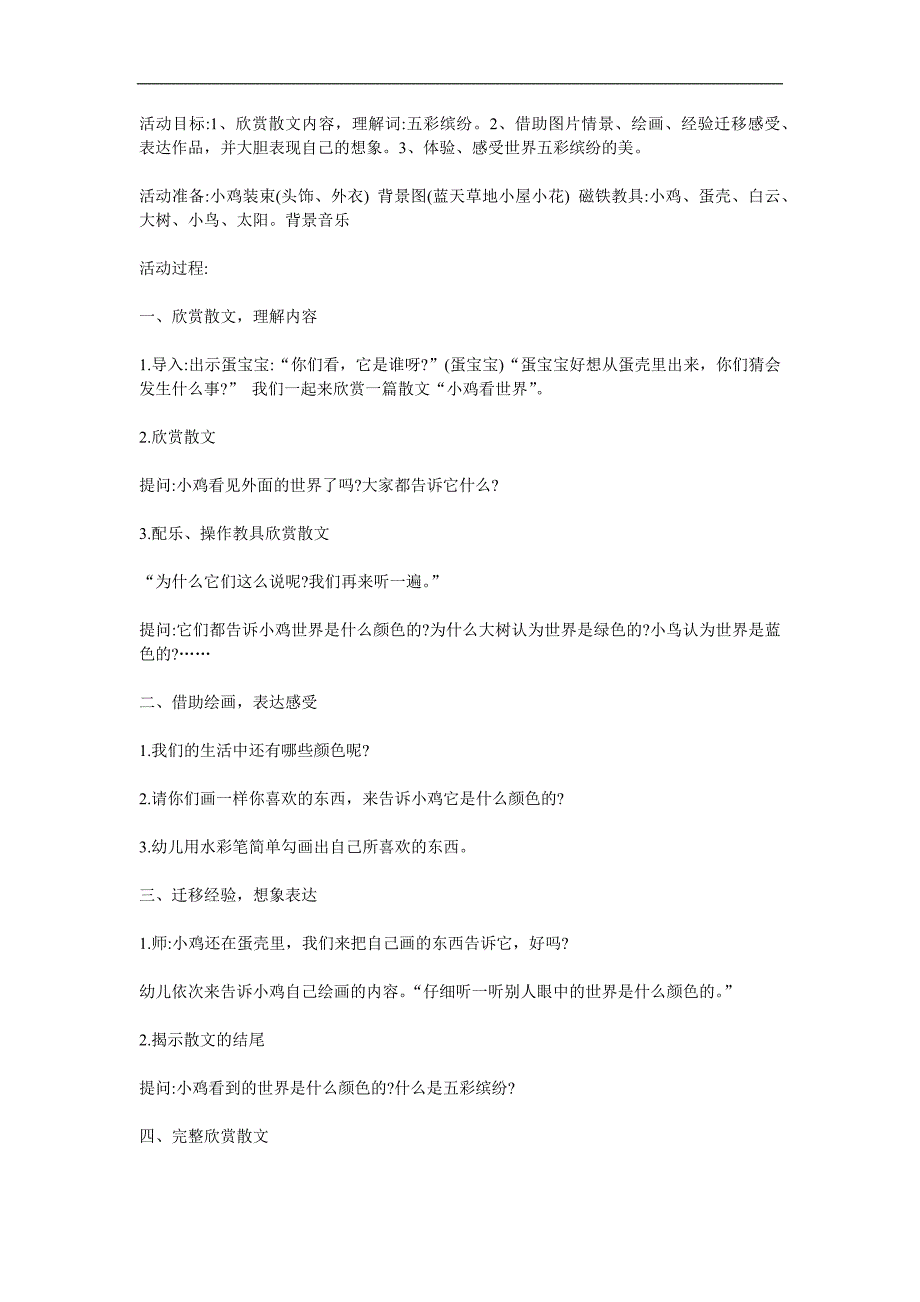 活动目标:1、欣赏散文内容，理解词:五彩缤纷。2、借助图片情景、绘画、经验迁移感受、表达作品，并大胆表现自己的想象。3、体验、感受世界五彩缤纷的美。

活动准备:小鸡装束(头饰、外衣) 背景图(蓝天草地小屋小花) 磁铁教具:小鸡、蛋壳、白云、大树、小鸟、太阳。背景音乐

活动过程:

一、欣赏散文，理解内容

1.导入:出示蛋宝宝:“你们看，它是谁呀?”(蛋宝宝)“蛋宝宝好想从蛋壳里出来，你们猜会发生什么事?” 我们一起来欣赏一篇散文“小鸡看世界”。

2.欣赏散文

提问:小鸡看见外面的世界了吗?大家都告诉它什么?

3.配乐、操作教具欣赏散文

“为什么它们这么说呢?我们再来听一遍。”

提问:它们都告诉小鸡世界是什么颜色的?为什么大树认为世界是绿色的?小鸟认为世界是蓝色的?……

二、借助绘画，表达感受

1.我们的生活中还有哪些颜色呢?

2.请你们画一样你喜欢的东西，来告诉小鸡它是什么颜色的?

3.幼儿用水彩笔简单勾画出自己所喜欢的东西。

三、迁移经验，想象表达

1.师:小鸡还在蛋壳里，我们来把自己画的东西告诉它，好吗?

幼儿依次来告诉小鸡自己绘画的内容。“仔细听一听别人眼中的世界是什么颜色的。”

2.揭示散文的结尾

提问:小鸡看到的世界是什么颜色的?什么是五彩缤纷?

四、完整欣赏散文